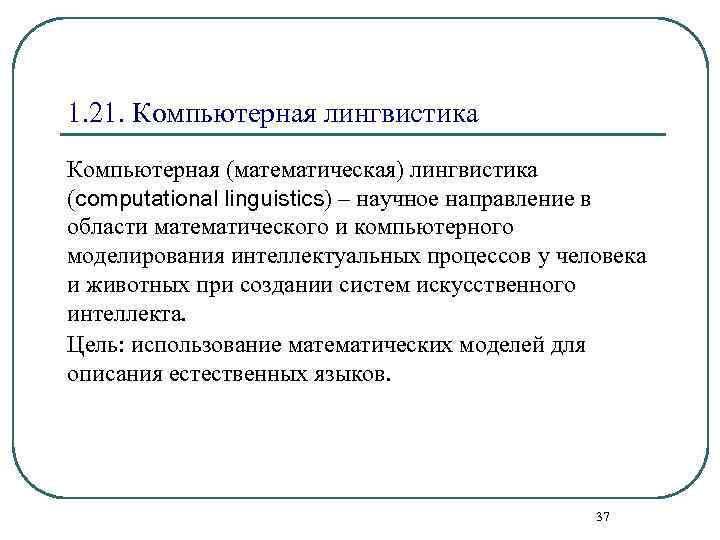 1.21. Компьютерная лингвистика

Компьютерная (математическая) лингвистика (computational linguistics) – научное направление в области математического и компьютерного моделирования интеллектуальных процессов у человека и животных при создании систем искусственного интеллекта.

Цель: использование математических моделей для описания естественных языков.

37